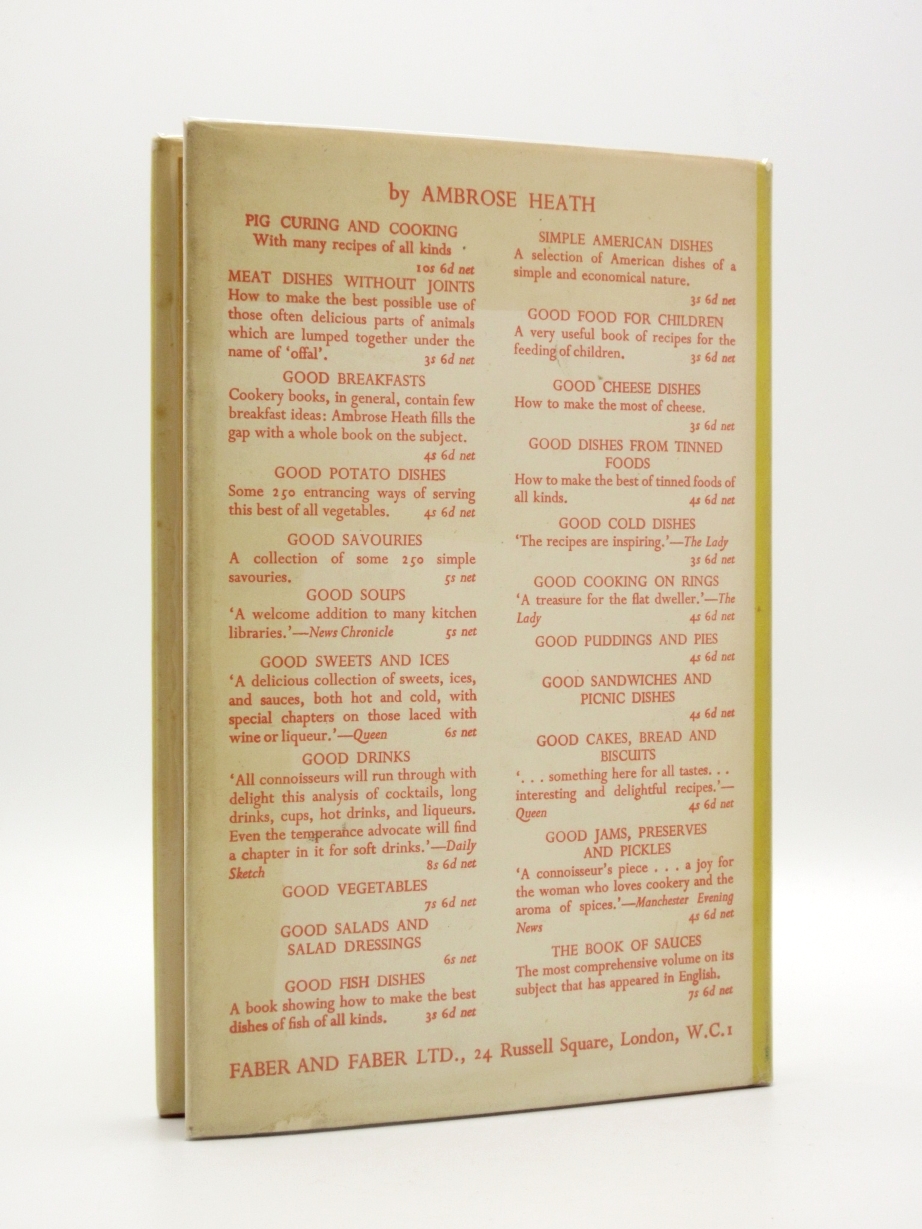 by AMBROSE HEATH

PIG CURING AND COOKING
With many recipes of all kinds
10s 6d net

MEAT DISHES WITHOUT JOINTS
How to make the best possible use of those often delicious parts of animals which are lumped together under the name of 'offal'.
3s 6d net

GOOD BREAKFASTS
Cookery books, in general, contain few breakfast ideas: Ambrose Heath fills the gap with a whole book on the subject.
4s 6d net

GOOD POTATO DISHES
Some 250 entrancing ways of serving this best of all vegetables.
4s 6d net

GOOD SAVOURIES
A collection of some 250 simple savouries.
5s net

GOOD SOUPS
'A welcome addition to many kitchen libraries.'—News Chronicle
5s net

GOOD SWEETS AND ICES
'A delicious collection of sweets, ices, and sauces, both hot and cold, with special chapters on those laced with wine or liqueur.'—Queen
6s net

GOOD DRINKS
'All connoisseurs will run through with delight this analysis of cocktails, long drinks, cups, hot drinks, and liqueurs. Even the temperance advocate will find a chapter in it for soft drinks.'—Daily Sketch
8s 6d net

GOOD VEGETABLES
7s 6d net

GOOD SALADS AND SALAD DRESSINGS
6s net

GOOD FISH DISHES
A book showing how to make the best dishes of fish of all kinds.
3s 6d net

SIMPLE AMERICAN DISHES
A selection of American dishes of a simple and economical nature.
3s 6d net

GOOD FOOD FOR CHILDREN
A very useful book of recipes for the feeding of children.
3s 6d net

GOOD CHEESE DISHES
How to make the most of cheese.
3s 6d net

GOOD DISHES FROM TINNED FOODS
How to make the best of tinned foods of all kinds.
4s 6d net

GOOD COLD DISHES
'The recipes are inspiring.'—The Lady
3s 6d net

GOOD COOKING ON RINGS
'A treasure for the flat dweller.'—The Lady
4s 6d net

GOOD PUDDINGS AND PIES
4s 6d net

GOOD SANDWICHES AND PICNIC DISHES
4s 6d net

GOOD CAKES, BREAD AND BISCUITS
'. . . something here for all tastes. . . interesting and delightful recipes.'—Queen
4s 6d net

GOOD JAMS, PRESERVES AND PICKLES
'A connoisseur's piece . . . a joy for the woman who loves cookery and the aroma of spices.'—Manchester Evening News
4s 6d net

THE BOOK OF SAUCES
The most comprehensive volume on its subject that has appeared in English.
7s 6d net

FABER AND FABER LTD., 24 Russell Square, London, W.C.1